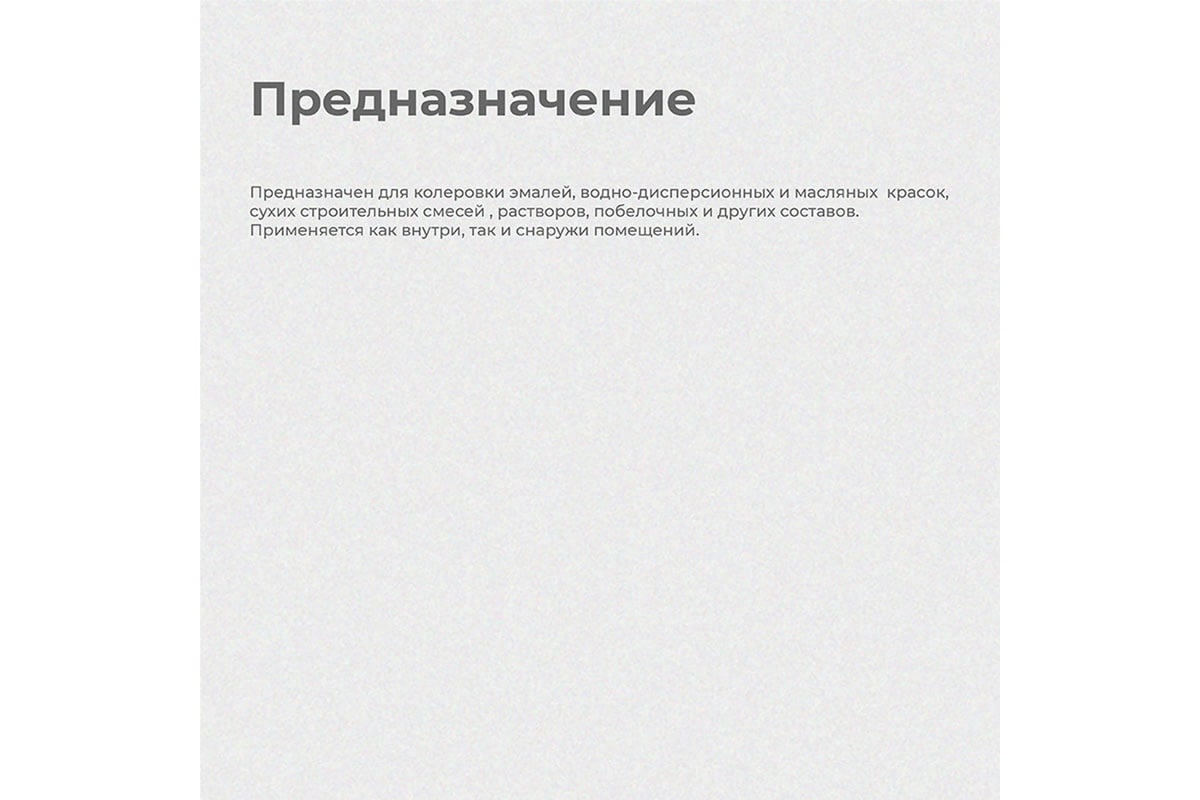 Предназначение

Предназначен для колеровки эмалей, водно-дисперсионных и масляных  красок, сухих строительных смесей , растворов, побелочных и других составов. Применяется как внутри, так и снаружи помещений.